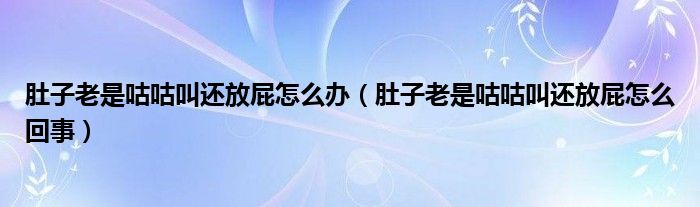 肚子老是咕咕叫还放屁怎么办（肚子老是咕咕叫还放屁怎么回事）